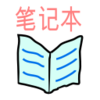 笔记本